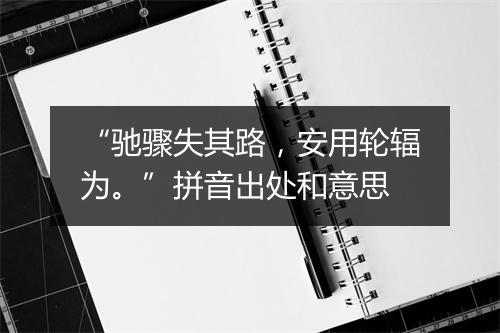 “驰骤失其路，安用轮辐为。”拼音出处和意思